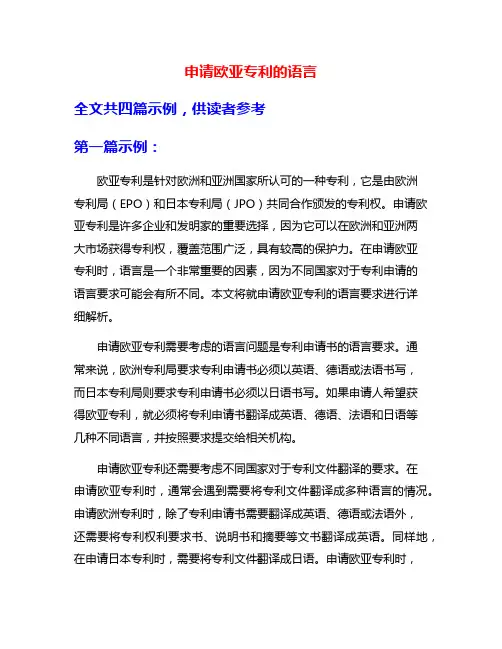 申请欧亚专利的语言

全文共四篇示例，供读者参考

第一篇示例：

欧亚专利是针对欧洲和亚洲国家所认可的一种专利，它是由欧洲专利局（EPO）和日本专利局（JPO）共同合作颁发的专利权。申请欧亚专利是许多企业和发明家的重要选择，因为它可以在欧洲和亚洲两大市场获得专利权，覆盖范围广泛，具有较高的保护力。在申请欧亚专利时，语言是一个非常重要的因素，因为不同国家对于专利申请的语言要求可能会有所不同。本文将就申请欧亚专利的语言要求进行详细解析。

申请欧亚专利需要考虑的语言问题是专利申请书的语言要求。通常来说，欧洲专利局要求专利申请书必须以英语、德语或法语书写，而日本专利局则要求专利申请书必须以日语书写。如果申请人希望获得欧亚专利，就必须将专利申请书翻译成英语、德语、法语和日语等几种不同语言，并按照要求提交给相关机构。

申请欧亚专利还需要考虑不同国家对于专利文件翻译的要求。在申请欧亚专利时，通常会遇到需要将专利文件翻译成多种语言的情况。申请欧洲专利时，除了专利申请书需要翻译成英语、德语或法语外，还需要将专利权利要求书、说明书和摘要等文书翻译成英语。同样地，在申请日本专利时，需要将专利文件翻译成日语。申请欧亚专利时，